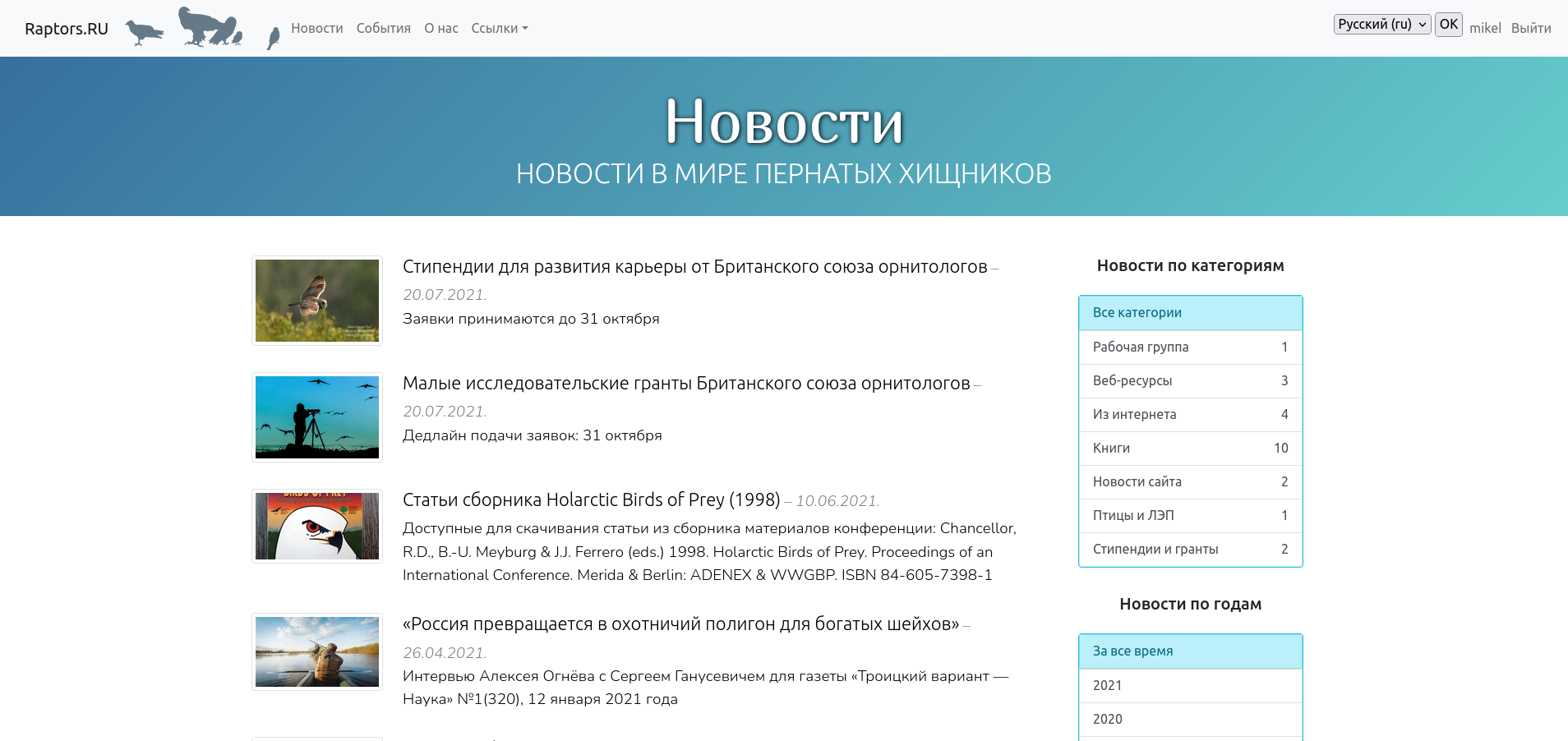 Raptors.RU Новости События О нас Ссылки

Русский (ru) OK mikel Выйти

Новости

НОВОСТИ В МИРЕ ПЕРНАТЫХ ХИЩНИКОВ

Стипендии для развития карьеры от Британского союза орнитологов – 20.07.2021.

Заявки принимаются до 31 октября

Малые исследовательские гранты Британского союза орнитологов – 20.07.2021.

Дедлайн подачи заявок: 31 октября

Статьи сборника Holarctic Birds of Prey (1998) – 10.06.2021.

Доступные для скачивания статьи из сборника материалов конференции: Chancellor, R.D., B.-U. Meyburg & J.J. Ferrero (eds.) 1998. Holarctic Birds of Prey. Proceedings of an International Conference. Merida & Berlin: ADENEX & WWGBP. ISBN 84-605-7398-1

«Россия превращается в охотничий полигон для богатых шейхов» – 26.04.2021.

Интервью Алексея Огнёва с Сергеем Ганусевичем для газеты «Троицкий вариант — Наука» №1(320), 12 января 2021 года

Новости по категориям

| Все категории | |
|---|---|
| Рабочая группа | 1 |
| Веб-ресурсы | 3 |
| Из интернета | 4 |
| Книги | 10 |
| Новости сайта | 2 |
| Птицы и ЛЭП | 1 |
| Стипендии и гранты | 2 |

Новости по годам

За все время
2021
2020